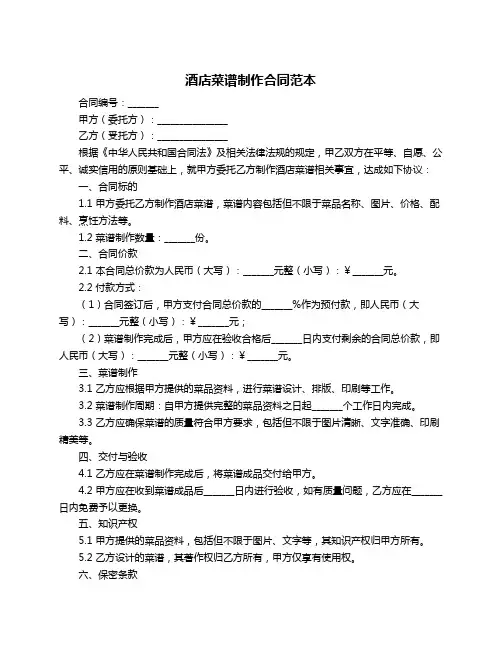 酒店菜谱制作合同范本

合同编号：______

甲方（委托方）：______________

乙方（受托方）：______________

根据《中华人民共和国合同法》及相关法律法规的规定，甲乙双方在平等、自愿、公平、诚实信用的原则基础上，就甲方委托乙方制作酒店菜谱相关事宜，达成如下协议：

一、合同标的

1.1 甲方委托乙方制作酒店菜谱，菜谱内容包括但不限于菜品名称、图片、价格、配料、烹饪方法等。

1.2 菜谱制作数量：______份。

二、合同价款

2.1 本合同总价款为人民币（大写）：______元整（小写）：¥______元。

2.2 付款方式：

（1）合同签订后，甲方支付合同总价款的______%作为预付款，即人民币（大写）：______元整（小写）：¥______元；

（2）菜谱制作完成后，甲方应在验收合格后______日内支付剩余的合同总价款，即人民币（大写）：______元整（小写）：¥______元。

三、菜谱制作

3.1 乙方应根据甲方提供的菜品资料，进行菜谱设计、排版、印刷等工作。

3.2 菜谱制作周期：自甲方提供完整的菜品资料之日起______个工作日内完成。

3.3 乙方应确保菜谱的质量符合甲方要求，包括但不限于图片清晰、文字准确、印刷精美等。

四、交付与验收

4.1 乙方应在菜谱制作完成后，将菜谱成品交付给甲方。

4.2 甲方应在收到菜谱成品后______日内进行验收，如有质量问题，乙方应在______日内免费予以更换。

五、知识产权

5.1 甲方提供的菜品资料，包括但不限于图片、文字等，其知识产权归甲方所有。

5.2 乙方设计的菜谱，其著作权归乙方所有，甲方仅享有使用权。

六、保密条款